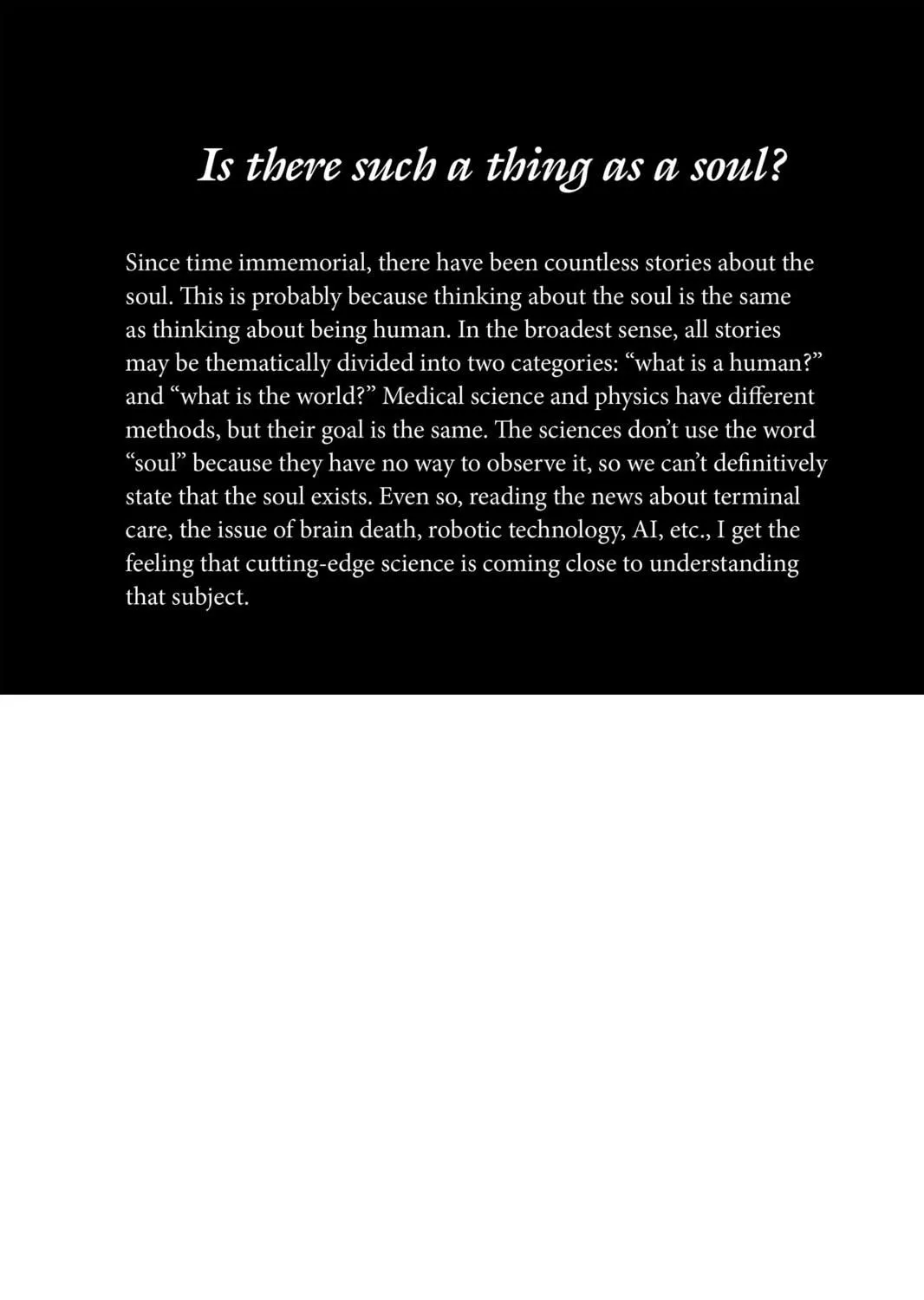 Is there such a thing as a soul?

Since time immemorial, there have been countless stories about the soul. This is probably because thinking about the soul is the same as thinking about being human. In the broadest sense, all stories may be thematically divided into two categories: “what is a human?” and “what is the world?” Medical science and physics have different methods, but their goal is the same. The sciences don’t use the word “soul” because they have no way to observe it, so we can’t definitively state that the soul exists. Even so, reading the news about terminal care, the issue of brain death, robotic technology, AI, etc., I get the feeling that cutting-edge science is coming close to understanding that subject.